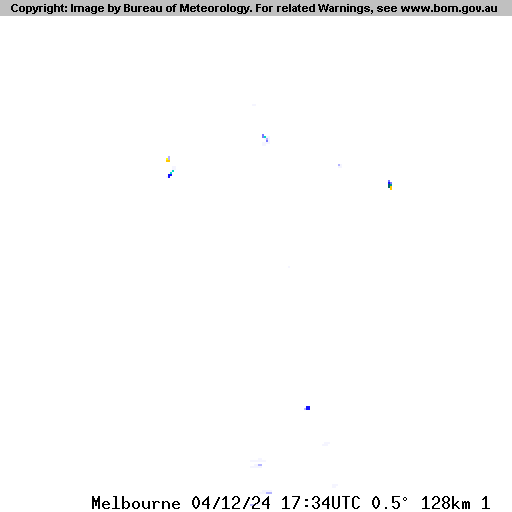 Copyright: Image by Bureau of Meteorology. For related Warnings, see www.bom.gov.au

Melbourne 04/12/24 17:34UTC 0.5° 128km 1